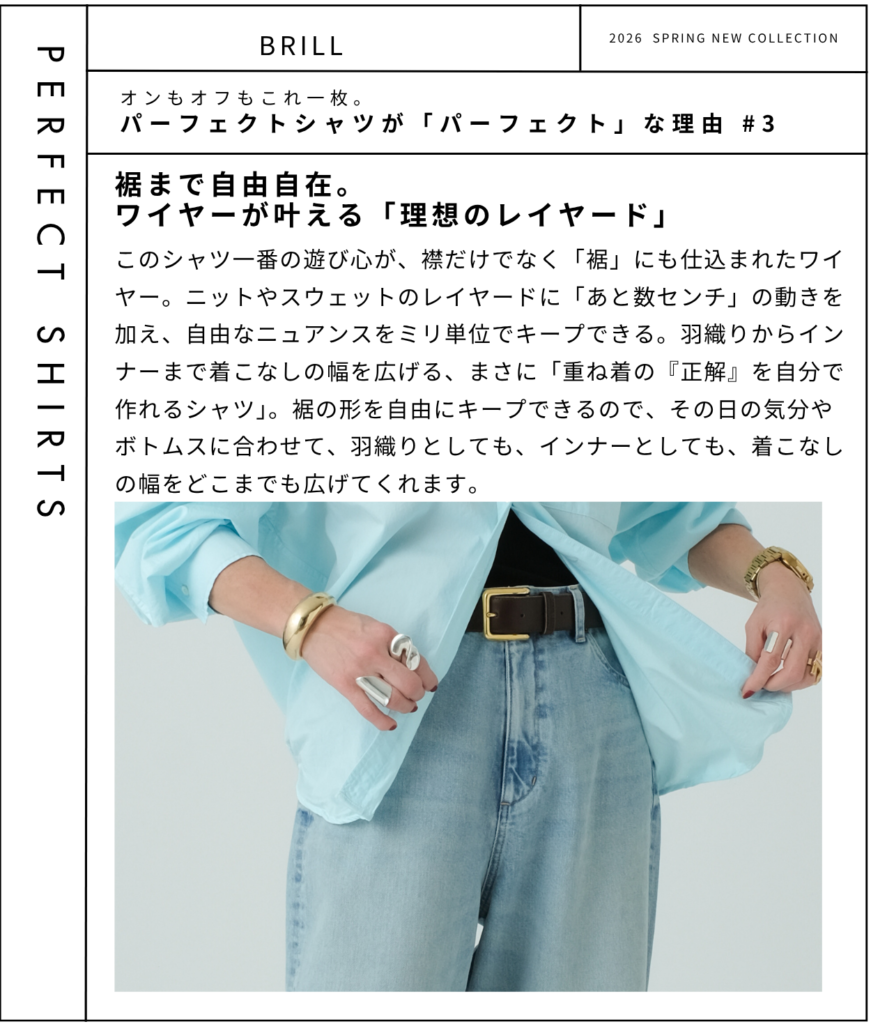 PERFECT SHIRTS

BRILL

2026 SPRING NEW COLLECTION

オンもオフもこれ一枚。
パーフェクトシャツが「パーフェクト」な理由 #3

裾まで自由自在。
ワイヤーが叶える「理想のレイヤード」

このシャツ一番の遊び心が、襟だけでなく「裾」にも仕込まれたワイヤー。ニットやスウェットのレイヤードに「あと数センチ」の動きを加え、自由なニュアンスをミリ単位でキープできる。羽織りからインナーまで着こなしの幅を広げる、まさに「重ね着の『正解』を自分で作れるシャツ」。裾の形を自由にキープできるので、その日の気分やボトムスに合わせて、羽織りとしても、インナーとしても、着こなしの幅をどこまでも広げてくれます。